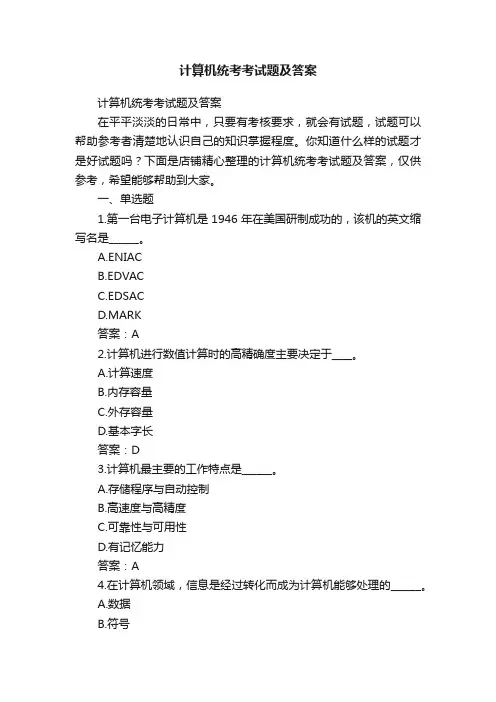 计算机统考考试题及答案

计算机统考考试题及答案

在平平淡淡的日常中，只要有考核要求，就会有试题，试题可以帮助参考者清楚地认识自己的知识掌握程度。你知道什么样的试题才是好试题吗？下面是店铺精心整理的计算机统考考试题及答案，仅供参考，希望能够帮助到大家。

一、单选题

1.第一台电子计算机是 1946 年在美国研制成功的，该机的英文缩写名是______。

A.ENIAC

B.EDVAC

C.EDSAC

D.MARK

答案：A

2.计算机进行数值计算时的高精确度主要决定于____。

A.计算速度

B.内存容量

C.外存容量

D.基本字长

答案：D

3.计算机最主要的工作特点是______。

A.存储程序与自动控制

B.高速度与高精度

C.可靠性与可用性

D.有记忆能力

答案：A

4.在计算机领域，信息是经过转化而成为计算机能够处理的______。

A.数据

B.符号